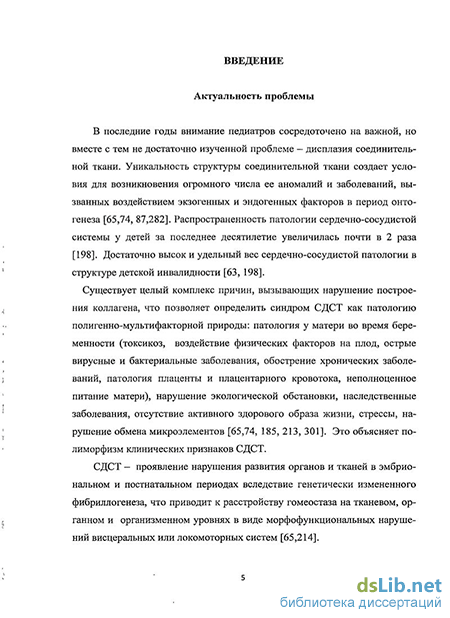 ВВЕДЕНИЕ

Актуальность проблемы

В последние годы внимание педиатров сосредоточено на важной, но вместе с тем не достаточно изученной проблеме – дисплазия соединительной ткани. Уникальность структуры соединительной ткани создает условия для возникновения огромного числа ее аномалий и заболеваний, вызванных воздействием экзогенных и эндогенных факторов в период онтогенеза [65,74, 87,282]. Распространенность патологии сердечно-сосудистой системы у детей за последнее десятилетие увеличилась почти в 2 раза [198]. Достаточно высок и удельный вес сердечно-сосудистой патологии в структуре детской инвалидности [63, 198].

Существует целый комплекс причин, вызывающих нарушение построения коллагена, что позволяет определить синдром СДСТ как патологию полигенно-мультифакторной природы: патология у матери во время беременности (токсикоз, воздействие физических факторов на плод, острые вирусные и бактериальные заболевания, обострение хронических заболеваний, патология плаценты и плацентарного кровотока, неполноценное питание матери), нарушение экологической обстановки, наследственные заболевания, отсутствие активного здорового образа жизни, стрессы, нарушение обмена микроэлементов [65,74, 185, 213, 301]. Это объясняет полиморфизм клинических признаков СДСТ.

СДСТ – проявление нарушения развития органов и тканей в эмбриональном и постнатальном периодах вследствие генетически измененного фибриллогенеза, что приводит к расстройству гомеостаза на тканевом, органном и организменном уровнях в виде морфофункциональных нарушений висцеральных или локомоторных систем [65,214].

5

dsLib.net
библиотека диссертаций